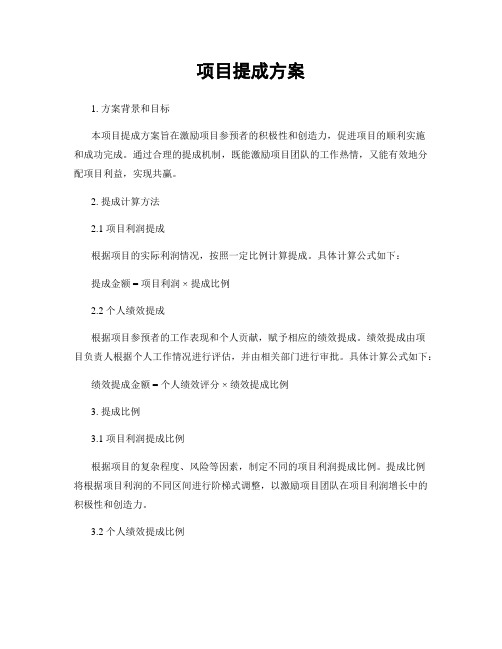 项目提成方案

1. 方案背景和目标

本项目提成方案旨在激励项目参预者的积极性和创造力，促进项目的顺利实施和成功完成。通过合理的提成机制，既能激励项目团队的工作热情，又能有效地分配项目利益，实现共赢。

2. 提成计算方法

2.1 项目利润提成

根据项目的实际利润情况，按照一定比例计算提成。具体计算公式如下：

提成金额 = 项目利润 × 提成比例

2.2 个人绩效提成

根据项目参预者的工作表现和个人贡献，赋予相应的绩效提成。绩效提成由项目负责人根据个人工作情况进行评估，并由相关部门进行审批。具体计算公式如下：

绩效提成金额 = 个人绩效评分 × 绩效提成比例

3. 提成比例

3.1 项目利润提成比例

根据项目的复杂程度、风险等因素，制定不同的项目利润提成比例。提成比例将根据项目利润的不同区间进行阶梯式调整，以激励项目团队在项目利润增长中的积极性和创造力。

3.2 个人绩效提成比例